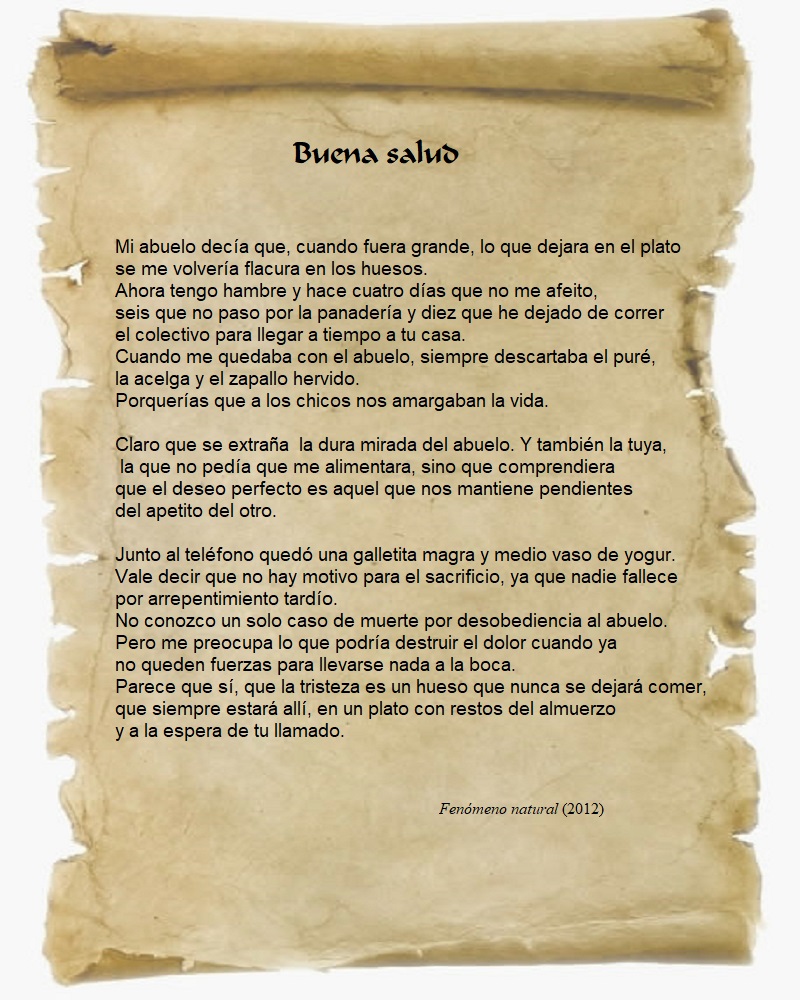 Buena salud

Mi abuelo decía que, cuando fuera grande, lo que dejara en el plato
se me volvería flacura en los huesos.
Ahora tengo hambre y hace cuatro días que no me afeito,
seis que no paso por la panadería y diez que he dejado de correr
el colectivo para llegar a tiempo a tu casa.
Cuando me quedaba con el abuelo, siempre descartaba el puré,
la acelga y el zapallo hervido.
Porquerías que a los chicos nos amargaban la vida.

Claro que se extraña la dura mirada del abuelo. Y también la tuya,
la que no pedía que me alimentara, sino que comprendiera
que el deseo perfecto es aquel que nos mantiene pendientes
del apetito del otro.

Junto al teléfono quedó una galletita magra y medio vaso de yogur.
Vale decir que no hay motivo para el sacrificio, ya que nadie fallece
por arrepentimiento tardío.
No conozco un solo caso de muerte por desobediencia al abuelo.
Pero me preocupa lo que podría destruir el dolor cuando ya
no queden fuerzas para llevarse nada a la boca.
Parece que sí, que la tristeza es un hueso que nunca se dejará comer,
que siempre estará allí, en un plato con restos del almuerzo
y a la espera de tu llamado.

Fenómeno natural (2012)